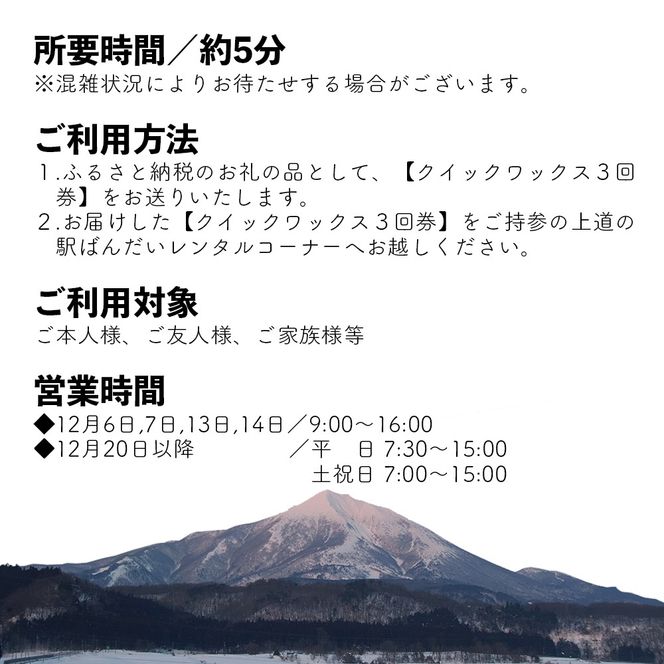 所要時間／約5分
※混雑状況によりお待たせする場合がございます。

ご利用方法
1.ふるさと納税のお礼の品として、【クイックワックス３回券】をお送りいたします。
2.お届けした【クイックワックス３回券】をご持参の上道の駅ばんだいレンタルコーナーへお越しください。

ご利用対象
ご本人様、ご友人様、ご家族様等

営業時間
◆12月6日,7日,13日,14日／9:00～16:00
◆12月20日以降　／平　日 7:30～15:00
土祝日 7:00～15:00